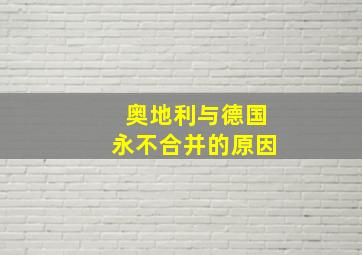 奥地利与德国
永不合并的原因